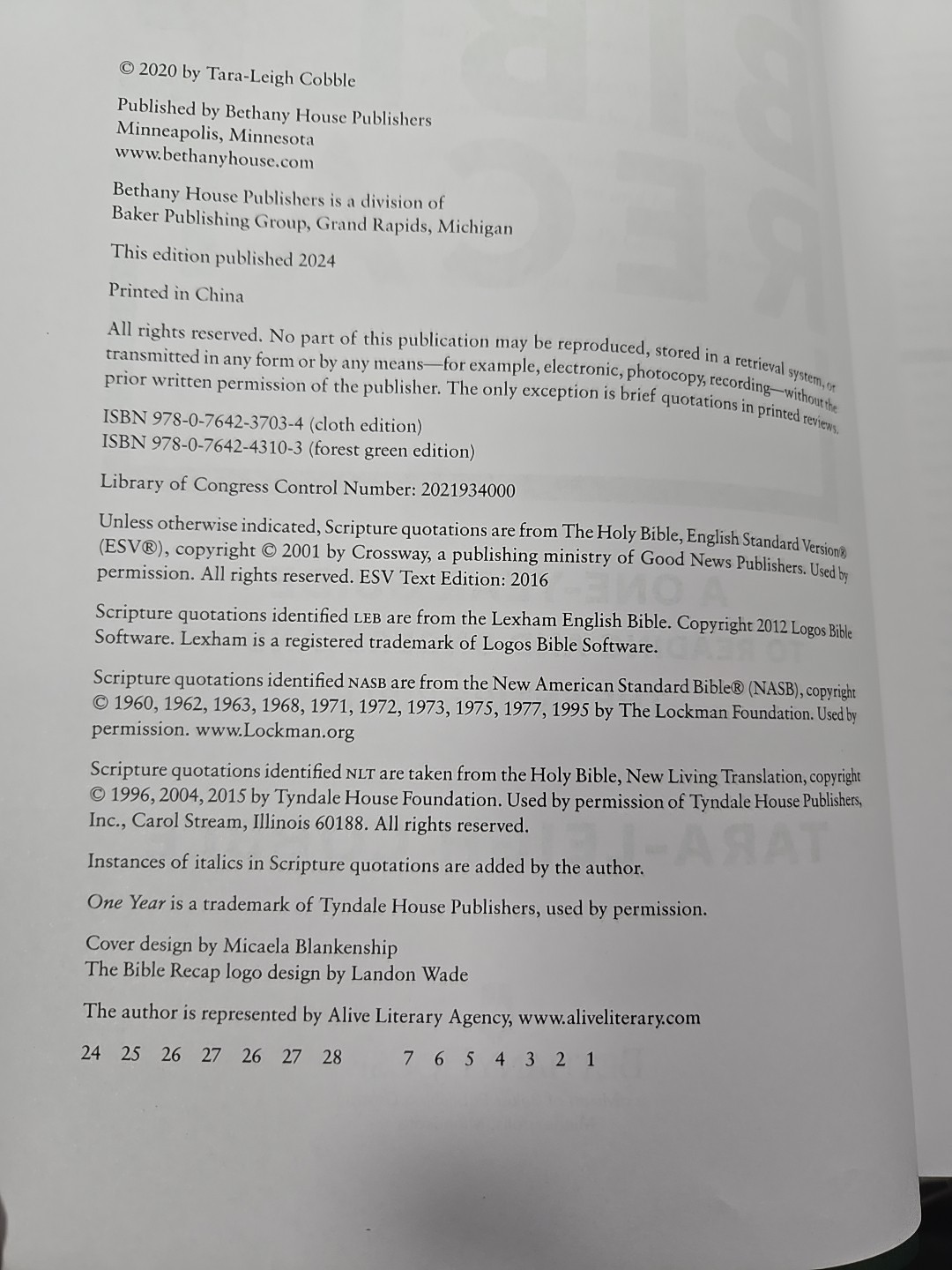 © 2020 by Tara-Leigh Cobble

Published by Bethany House Publishers
Minneapolis, Minnesota
www.bethanyhouse.com

Bethany House Publishers is a division of
Baker Publishing Group, Grand Rapids, Michigan

This edition published 2024

Printed in China

All rights reserved. No part of this publication may be reproduced, stored in a retrieval system, or transmitted in any form or by any means—for example, electronic, photocopy, recording—without the prior written permission of the publisher. The only exception is brief quotations in printed reviews.

ISBN 978-0-7642-3703-4 (cloth edition)
ISBN 978-0-7642-4310-3 (forest green edition)

Library of Congress Control Number: 2021934000

Unless otherwise indicated, Scripture quotations are from The Holy Bible, English Standard Version® (ESV®), copyright © 2001 by Crossway, a publishing ministry of Good News Publishers. Used by permission. All rights reserved. ESV Text Edition: 2016

Scripture quotations identified LEB are from the Lexham English Bible. Copyright 2012 Logos Bible Software. Lexham is a registered trademark of Logos Bible Software.

Scripture quotations identified NASB are from the New American Standard Bible® (NASB), copyright © 1960, 1962, 1963, 1968, 1971, 1972, 1973, 1975, 1977, 1995 by The Lockman Foundation. Used by permission. www.Lockman.org

Scripture quotations identified NLT are taken from the Holy Bible, New Living Translation, copyright © 1996, 2004, 2015 by Tyndale House Foundation. Used by permission of Tyndale House Publishers, Inc., Carol Stream, Illinois 60188. All rights reserved.

Instances of italics in Scripture quotations are added by the author.

One Year is a trademark of Tyndale House Publishers, used by permission.

Cover design by Micaela Blankenship
The Bible Recap logo design by Landon Wade

The author is represented by Alive Literary Agency, www.aliveliterary.com

24 25 26 27 26 27 28    7 6 5 4 3 2 1